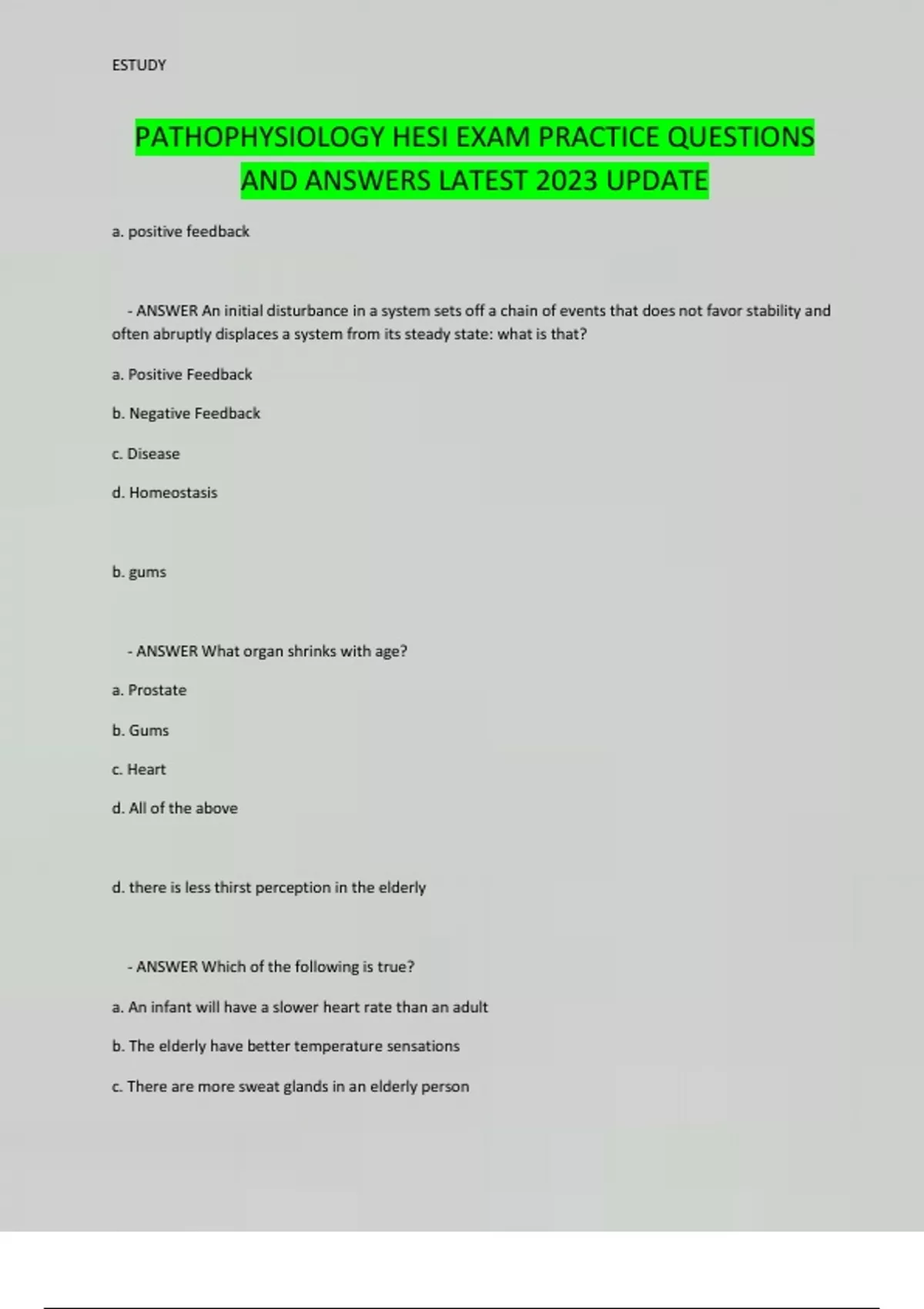 ESTUDY

PATHOPHYSIOLOGY HESI EXAM PRACTICE QUESTIONS AND ANSWERS LATEST 2023 UPDATE

a. positive feedback

- ANSWER An initial disturbance in a system sets off a chain of events that does not favor stability and often abruptly displaces a system from its steady state: what is that?

a. Positive Feedback

b. Negative Feedback

c. Disease

d. Homeostasis

b. gums

- ANSWER What organ shrinks with age?

a. Prostate

b. Gums

c. Heart

d. All of the above

d. there is less thirst perception in the elderly

- ANSWER Which of the following is true?

a. An infant will have a slower heart rate than an adult

b. The elderly have better temperature sensations

c. There are more sweat glands in an elderly person